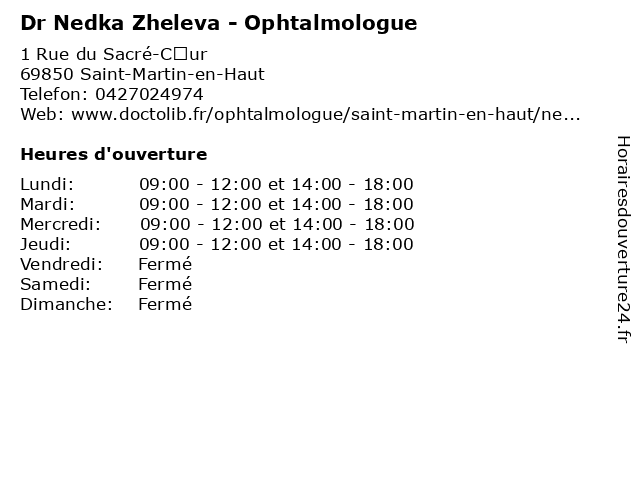 Dr Nedka Zheleva - Ophtalmologue

1 Rue du Sacré-C□ur
69850 Saint-Martin-en-Haut
Telefon: 0427024974
Web: www.doctolib.fr/ophtalmologue/saint-martin-en-haut/ne...

Heures d'ouverture

Lundi: 09:00 - 12:00 et 14:00 - 18:00
Mardi: 09:00 - 12:00 et 14:00 - 18:00
Mercredi: 09:00 - 12:00 et 14:00 - 18:00
Jeudi: 09:00 - 12:00 et 14:00 - 18:00
Vendredi: Fermé
Samedi: Fermé
Dimanche: Fermé

Horairesdouverture24.fr